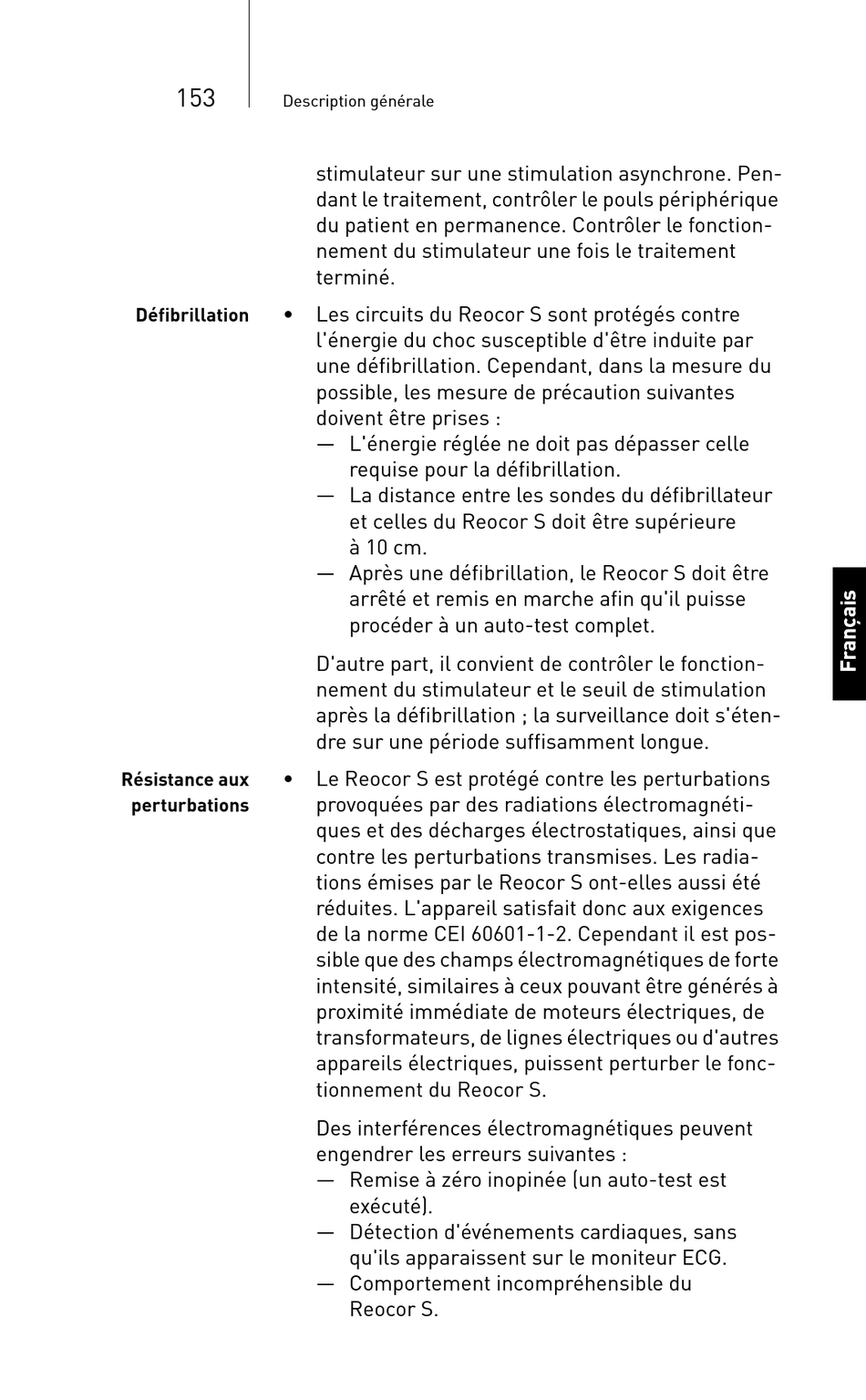 153 Description générale

stimulateur sur une stimulation asynchrone. Pendant le traitement, contrôler le pouls périphérique du patient en permanence. Contrôler le fonctionnement du stimulateur une fois le traitement terminé.

Défibrillation

• Les circuits du Reocor S sont protégés contre l'énergie du choc susceptible d'être induite par une défibrillation. Cependant, dans la mesure du possible, les mesure de précaution suivantes doivent être prises :
— L'énergie réglée ne doit pas dépasser celle requise pour la défibrillation.
— La distance entre les sondes du défibrillateur et celles du Reocor S doit être supérieure à 10 cm.
— Après une défibrillation, le Reocor S doit être arrêté et remis en marche afin qu'il puisse procéder à un auto-test complet.

D'autre part, il convient de contrôler le fonctionnement du stimulateur et le seuil de stimulation après la défibrillation ; la surveillance doit s'étendre sur une période suffisamment longue.

Résistance aux perturbations

• Le Reocor S est protégé contre les perturbations provoquées par des radiations électromagnétiques et des décharges électrostatiques, ainsi que contre les perturbations transmises. Les radiations émises par le Reocor S ont-elles aussi été réduites. L'appareil satisfait donc aux exigences de la norme CEI 60601-1-2. Cependant il est possible que des champs électromagnétiques de forte intensité, similaires à ceux pouvant être générés à proximité immédiate de moteurs électriques, de transformateurs, de lignes électriques ou d'autres appareils électriques, puissent perturber le fonctionnement du Reocor S.

Des interférences électromagnétiques peuvent engendrer les erreurs suivantes :
— Remise à zéro inopinée (un auto-test est exécuté).
— Détection d'événements cardiaques, sans qu'ils apparaissent sur le moniteur ECG.
— Comportement incompréhensible du Reocor S.

Français